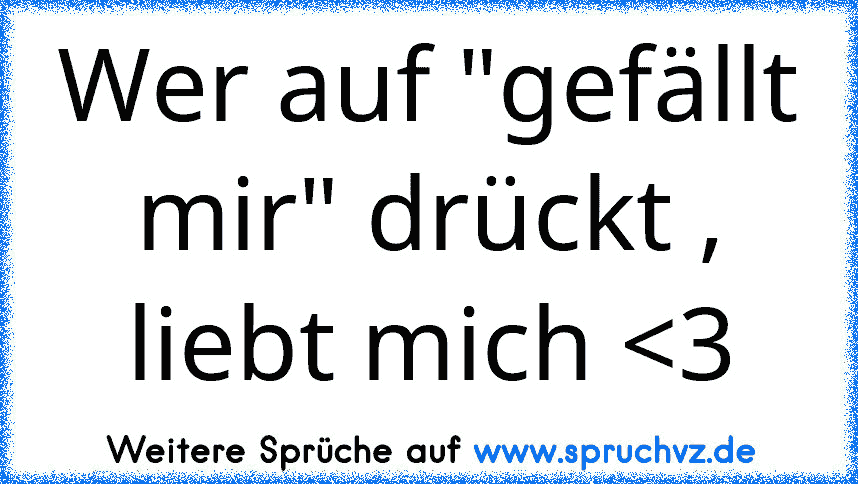 Wer auf "gefällt mir" drückt , liebt mich <3

Weitere Sprüche auf www.spruchvz.de